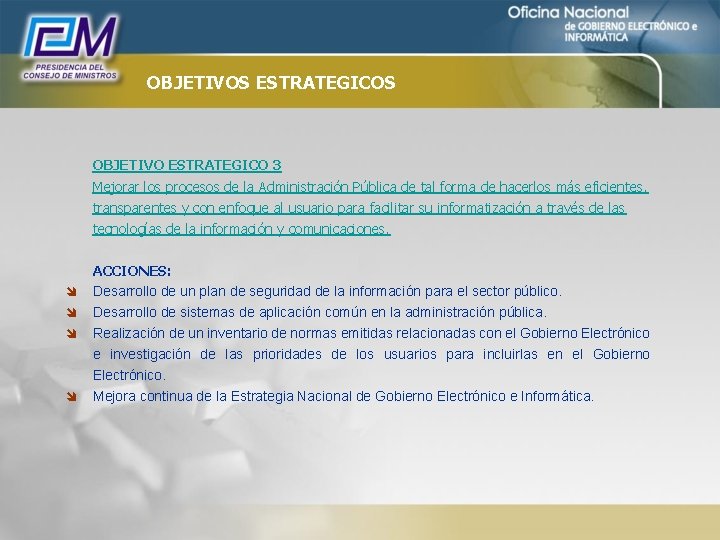 PCM
PRESIDENCIA DEL CONSEJO DE MINISTROS

Oficina Nacional
de GOBIERNO ELECTRÓNICO e INFORMÁTICA

OBJETIVOS ESTRATEGICOS

OBJETIVO ESTRATEGICO 3
Mejorar los procesos de la Administración Pública de tal forma de hacerlos más eficientes, transparentes y con enfoque al usuario para facilitar su informatización a través de las tecnologías de la información y comunicaciones.

ACCIONES:
Desarrollo de un plan de seguridad de la información para el sector público.
Desarrollo de sistemas de aplicación común en la administración pública.
Realización de un inventario de normas emitidas relacionadas con el Gobierno Electrónico e investigación de las prioridades de los usuarios para incluirlas en el Gobierno Electrónico.
Mejora continua de la Estrategia Nacional de Gobierno Electrónico e Informática.